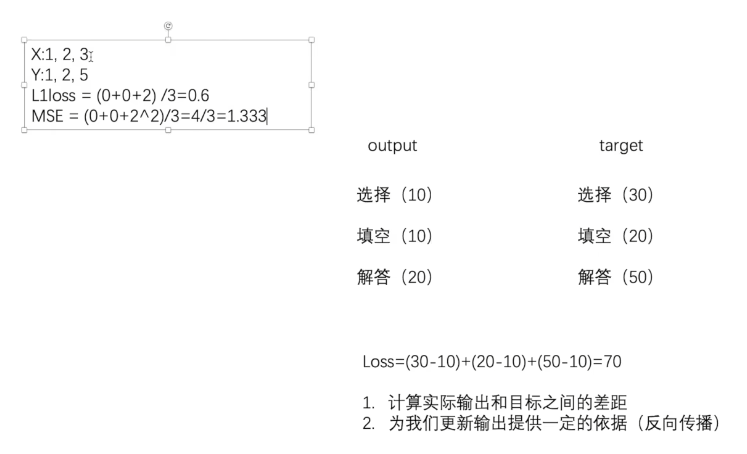 X:1, 2, 3
Y:1, 2, 5
L1loss = (0+0+2) /3=0.6
MSE = (0+0+2^2)/3=4/3=1.333

output

选择（10）

填空（10）

解答（20）

target

选择（30）

填空（20）

解答（50）

Loss=(30-10)+(20-10)+(50-10)=70

1. 计算实际输出和目标之间的差距
2. 为我们更新输出提供一定的依据（反向传播）